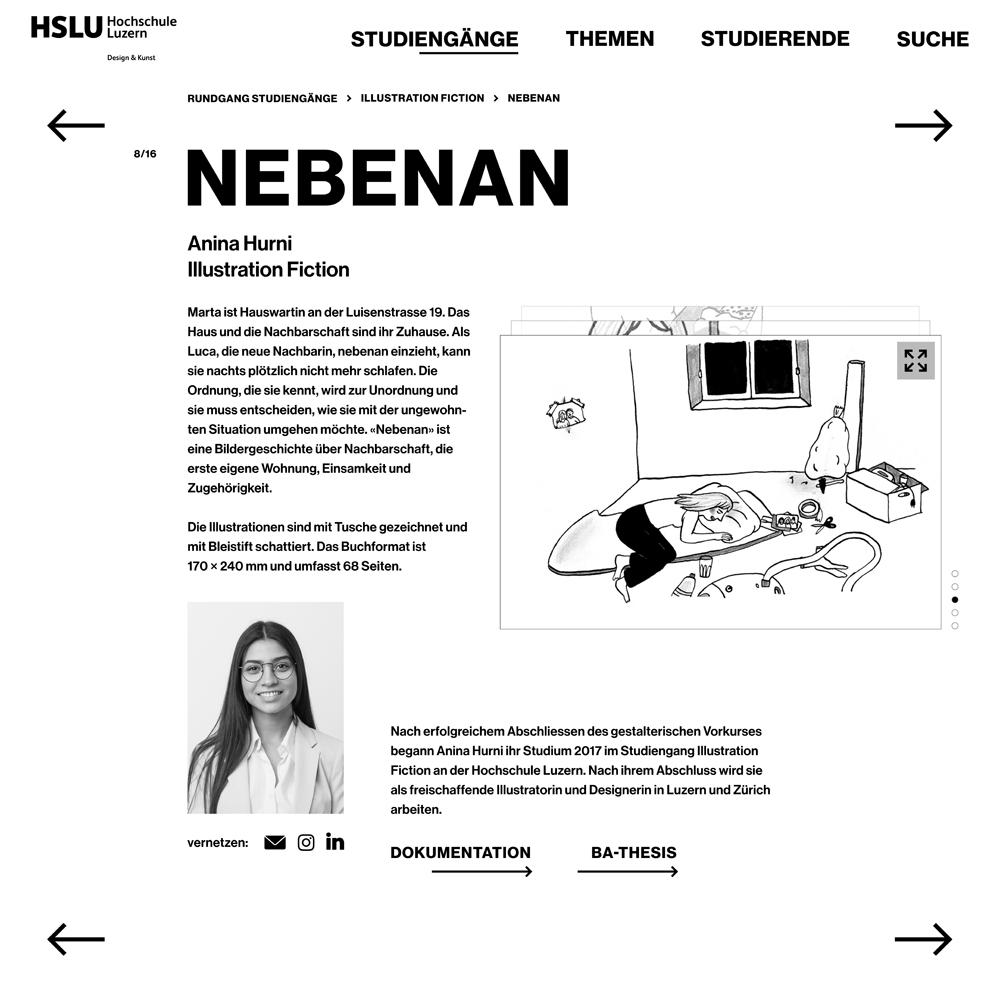 HSLU Hochschule Luzern
Design & Kunst

STUDIENGÄNGE THEMEN STUDIERENDE SUCHE

RUNDGANG STUDIENGÄNGE > ILLUSTRATION FICTION > NEBENAN

8/16

NEBENAN

Anina Hurni
Illustration Fiction

Marta ist Hauswartin an der Luisenstrasse 19. Das Haus und die Nachbarschaft sind ihr Zuhause. Als Luca, die neue Nachbarin, nebenan einzieht, kann sie nachts plötzlich nicht mehr schlafen. Die Ordnung, die sie kennt, wird zur Unordnung und sie muss entscheiden, wie sie mit der ungewohnten Situation umgehen möchte. «Nebenan» ist eine Bildergeschichte über Nachbarschaft, die erste eigene Wohnung, Einsamkeit und Zugehörigkeit.

Die Illustrationen sind mit Tusche gezeichnet und mit Bleistift schattiert. Das Buchformat ist 170 × 240 mm und umfasst 68 Seiten.

Nach erfolgreichem Abschliessen des gestalterischen Vorkurses begann Anina Hurni ihr Studium 2017 im Studiengang Illustration Fiction an der Hochschule Luzern. Nach ihrem Abschluss wird sie als freischaffende Illustratorin und Designerin in Luzern und Zürich arbeiten.

vernetzen:

DOKUMENTATION

BA-THESIS